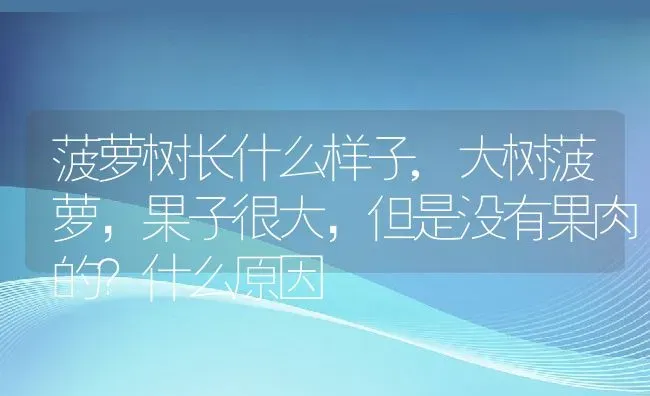 菠萝树长什么样子，大树菠萝，果子很大，但是没有果肉的？什么原因